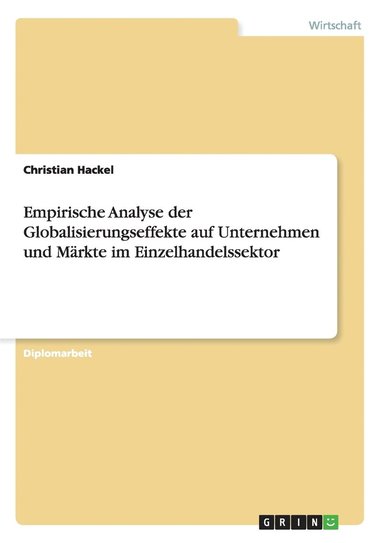 Wirtschaft

Christian Hackel

Empirische Analyse der Globalisierungseffekte auf Unternehmen und Märkte im Einzelhandelssektor

Diplomarbeit

GRIN